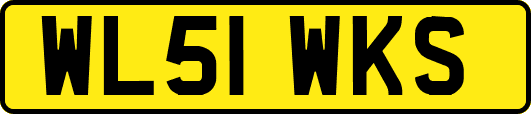 WL51 WKS